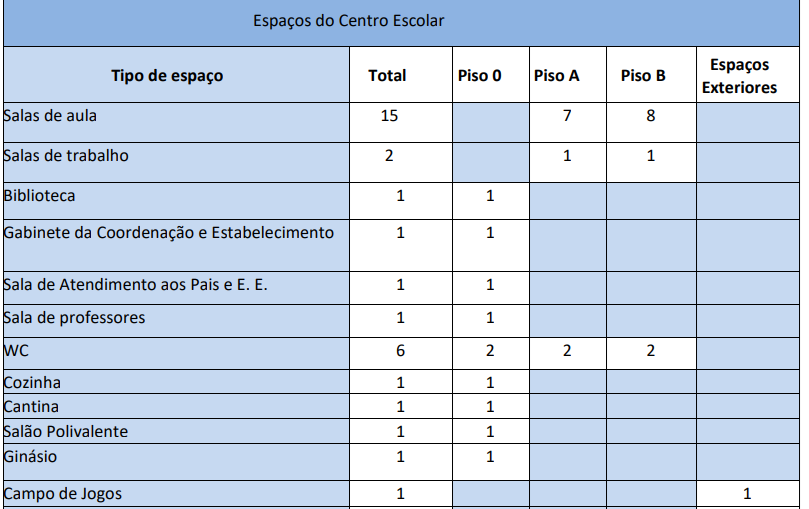 Espaços do Centro Escolar

| Tipo de espaço | Total | Piso 0 | Piso A | Piso B | Espaços Exteriores |
|---|---|---|---|---|---|
| Salas de aula | 15 | | 7 | 8 | |
| Salas de trabalho | 2 | | 1 | 1 | |
| Biblioteca | 1 | 1 | | | |
| Gabinete da Coordenação e Estabelecimento | 1 | 1 | | | |
| Sala de Atendimento aos Pais e E. E. | 1 | 1 | | | |
| Sala de professores | 1 | 1 | | | |
| WC | 6 | 2 | 2 | 2 | |
| Cozinha | 1 | 1 | | | |
| Cantina | 1 | 1 | | | |
| Salão Polivalente | 1 | 1 | | | |
| Ginásio | 1 | 1 | | | |
| Campo de Jogos | 1 | | | | 1 |